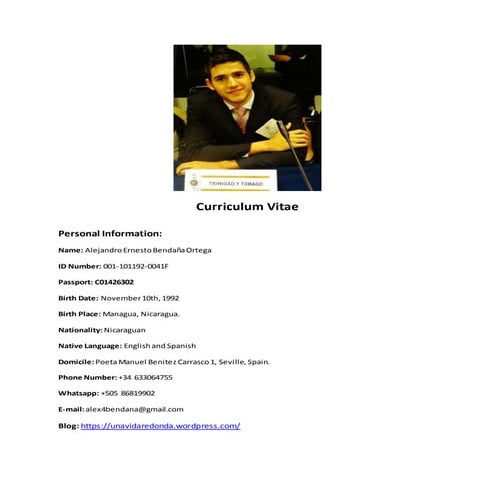 TRINIDAD Y TOBAGO

Curriculum Vitae

Personal Information:

Name: Alejandro Ernesto Bendaña Ortega

ID Number: 001-101192-0041F

Passport: C01426302

Birth Date: November 10th, 1992

Birth Place: Managua, Nicaragua.

Nationality: Nicaraguan

Native Language: English and Spanish

Domicile: Poeta Manuel Benitez Carrasco 1, Seville, Spain.

Phone Number: +34 633064755

Whatsapp: +505 86819902

E-mail: alex4bendana@gmail.com

Blog: https://unavidaredonda.wordpress.com/